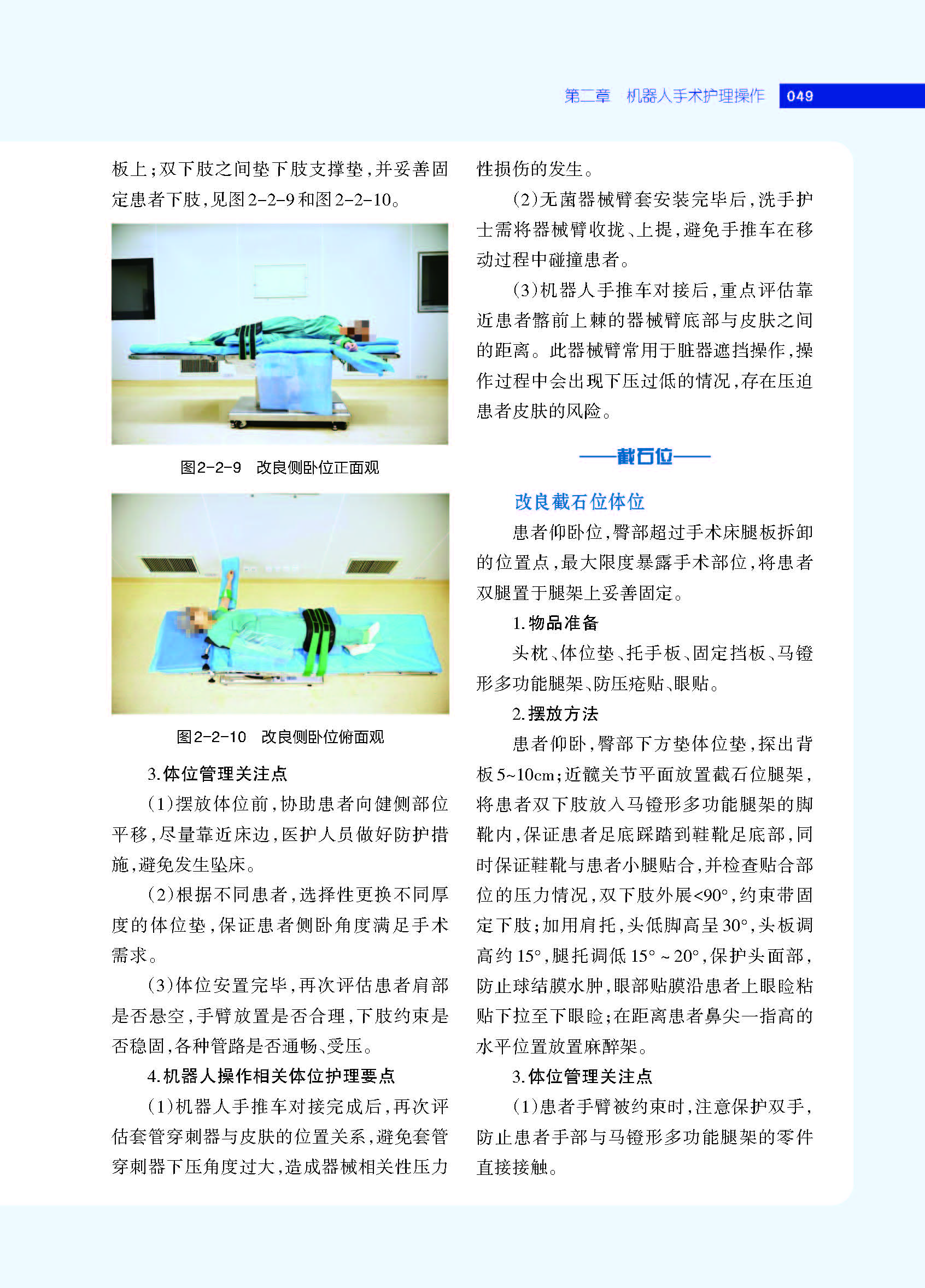 第二章 机器人手术护理操作 049

板上；双下肢之间垫下肢支撑垫，并妥善固定患者下肢，见图2-2-9和图2-2-10。

图2-2-9 改良侧卧位正面观

图2-2-10 改良侧卧位俯面观

3.体位管理关注点

(1)摆放体位前，协助患者向健侧部位平移，尽量靠近床边，医护人员做好防护措施，避免发生坠床。

(2)根据不同患者，选择性更换不同厚度的体位垫，保证患者侧卧角度满足手术需求。

(3)体位安置完毕，再次评估患者肩部是否悬空，手臂放置是否合理，下肢约束是否稳固，各种管路是否通畅、受压。

4.机器人操作相关体位护理要点

(1)机器人手推车对接完成后，再次评估套管穿刺器与皮肤的位置关系，避免套管穿刺器下压角度过大，造成器械相关性压力性损伤的发生。

(2)无菌器械臂套安装完毕后，洗手护士需将器械臂收拢、上提，避免手推车在移动过程中碰撞患者。

(3)机器人手推车对接后，重点评估靠近患者髂前上棘的器械臂底部与皮肤之间的距离。此器械臂常用于脏器遮挡操作，操作过程中会出现下压过低的情况，存在压迫患者皮肤的风险。

——截石位——

改良截石位体位

患者仰卧位，臀部超过手术床腿板拆卸的位置点，最大限度暴露手术部位，将患者双腿置于腿架上妥善固定。

1.物品准备

头枕、体位垫、托手板、固定挡板、马镫形多功能腿架、防压疮贴、眼贴。

2.摆放方法

患者仰卧，臀部下方垫体位垫，探出背板5~10cm；近髋关节平面放置截石位腿架，将患者双下肢放入马镫形多功能腿架的脚靴内，保证患者足底踩踏到鞋靴足底部，同时保证鞋靴与患者小腿贴合，并检查贴合部位的压力情况，双下肢外展<90°，约束带固定下肢；加用肩托，头低脚高呈30°，头板调高约15°，腿托调低15°～20°，保护头面部，防止球结膜水肿，眼部贴膜沿患者上眼睑粘贴下拉至下眼睑；在距离患者鼻尖一指高的水平位置放置麻醉架。

3.体位管理关注点

(1)患者手臂被约束时，注意保护双手，防止患者手部与马镫形多功能腿架的零件直接接触。